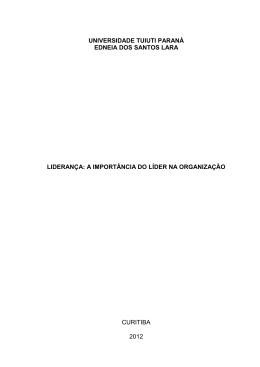 UNIVERSIDADE TUIUTI PARANÁ
EDNEIA DOS SANTOS LARA

LIDERANÇA: A IMPORTÂNCIA DO LÍDER NA ORGANIZAÇÃO

CURITIBA

2012